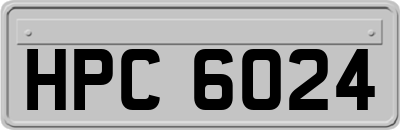 HPC 6024